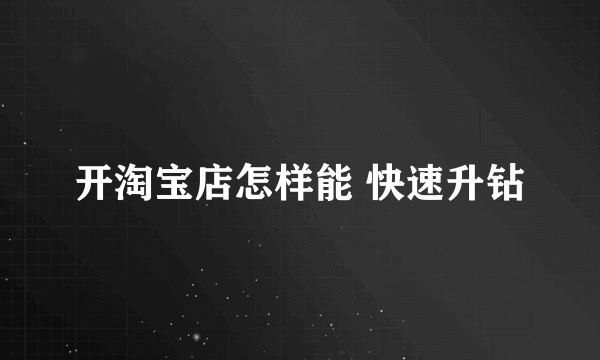 开淘宝店怎样能 快速升钻